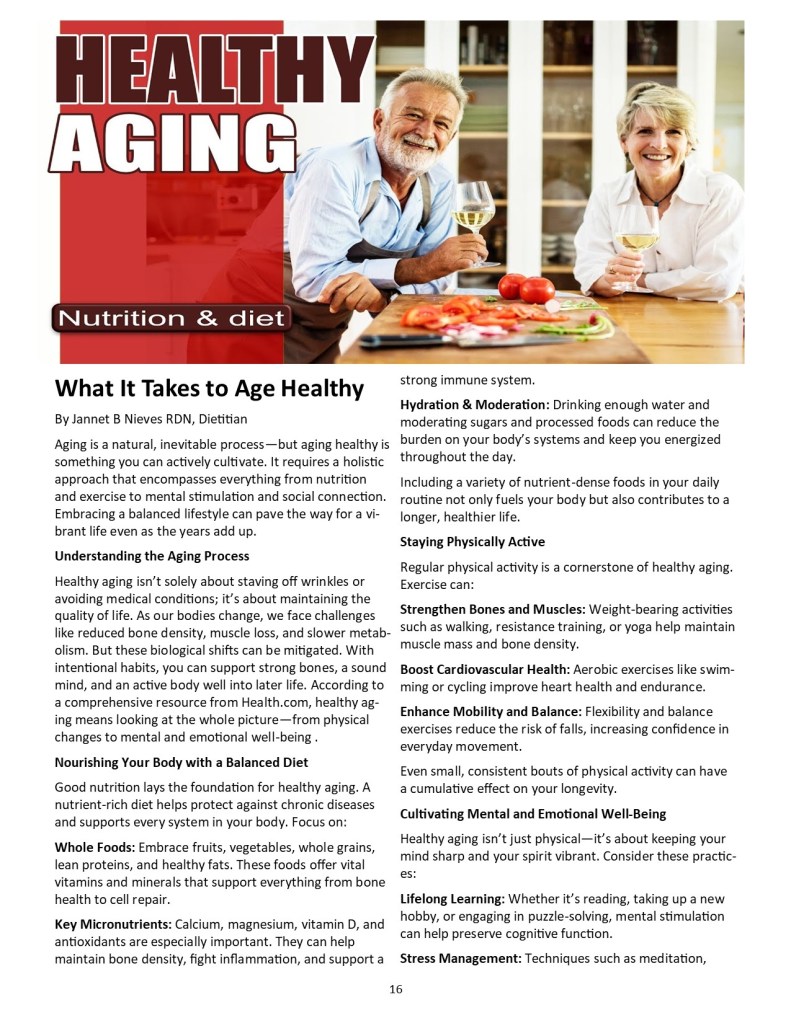 HEALTHY AGING

Nutrition & diet

What It Takes to Age Healthy

By Jannet B Nieves RDN, Dietitian

Aging is a natural, inevitable process—but aging healthy is something you can actively cultivate. It requires a holistic approach that encompasses everything from nutrition and exercise to mental stimulation and social connection. Embracing a balanced lifestyle can pave the way for a vibrant life even as the years add up.

Understanding the Aging Process

Healthy aging isn't solely about staving off wrinkles or avoiding medical conditions; it's about maintaining the quality of life. As our bodies change, we face challenges like reduced bone density, muscle loss, and slower metabolism. But these biological shifts can be mitigated. With intentional habits, you can support strong bones, a sound mind, and an active body well into later life. According to a comprehensive resource from Health.com, healthy aging means looking at the whole picture—from physical changes to mental and emotional well-being .

Nourishing Your Body with a Balanced Diet

Good nutrition lays the foundation for healthy aging. A nutrient-rich diet helps protect against chronic diseases and supports every system in your body. Focus on:

Whole Foods: Embrace fruits, vegetables, whole grains, lean proteins, and healthy fats. These foods offer vital vitamins and minerals that support everything from bone health to cell repair.

Key Micronutrients: Calcium, magnesium, vitamin D, and antioxidants are especially important. They can help maintain bone density, fight inflammation, and support a strong immune system.

Hydration & Moderation: Drinking enough water and moderating sugars and processed foods can reduce the burden on your body's systems and keep you energized throughout the day.

Including a variety of nutrient-dense foods in your daily routine not only fuels your body but also contributes to a longer, healthier life.

Staying Physically Active

Regular physical activity is a cornerstone of healthy aging. Exercise can:

Strengthen Bones and Muscles: Weight-bearing activities such as walking, resistance training, or yoga help maintain muscle mass and bone density.

Boost Cardiovascular Health: Aerobic exercises like swimming or cycling improve heart health and endurance.

Enhance Mobility and Balance: Flexibility and balance exercises reduce the risk of falls, increasing confidence in everyday movement.

Even small, consistent bouts of physical activity can have a cumulative effect on your longevity.

Cultivating Mental and Emotional Well-Being

Healthy aging isn't just physical—it's about keeping your mind sharp and your spirit vibrant. Consider these practices:

Lifelong Learning: Whether it's reading, taking up a new hobby, or engaging in puzzle-solving, mental stimulation can help preserve cognitive function.

Stress Management: Techniques such as meditation,

16